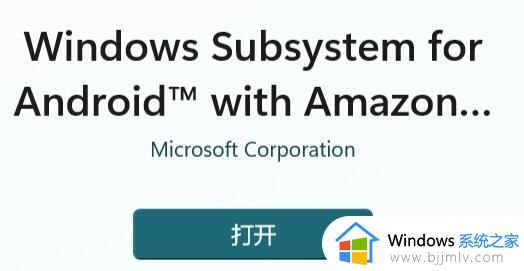 Windows Subsystem for Android™ with Amazon...

Microsoft Corporation

打开

Windows 系统之家
www.bjjmlv.com